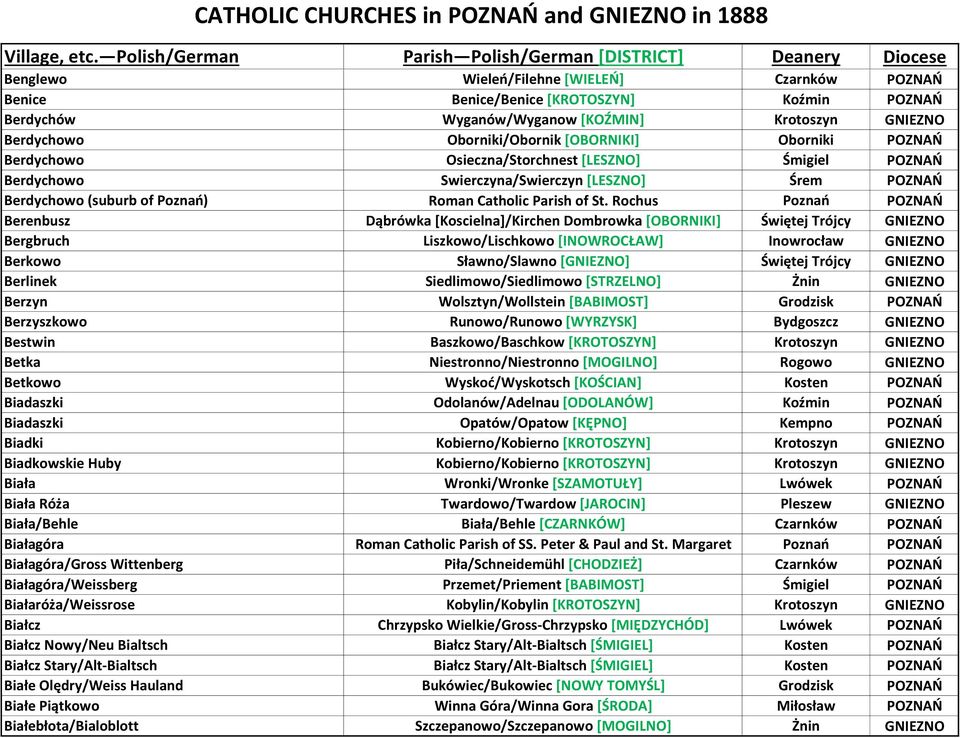 CATHOLIC CHURCHES in POZNAŃ and GNIEZNO in 1888

| Village, etc.—Polish/German | Parish—Polish/German [DISTRICT] | Deanery | Diocese |
|---|---|---|---|
| Benglewo | Wieleń/Filehne [WIELEŃ] | Czarnków | POZNAŃ |
| Benice | Benice/Benice [KROTOSZYN] | Koźmin | POZNAŃ |
| Berdychów | Wyganów/Wyganow [KOŹMIN] | Krotoszyn | GNIEZNO |
| Berdychowo | Oborniki/Obornik [OBORNIKI] | Oborniki | POZNAŃ |
| Berdychowo | Osieczna/Storchnest [LESZNO] | Śmigiel | POZNAŃ |
| Berdychowo | Swierczyna/Swierczyn [LESZNO] | Śrem | POZNAŃ |
| Berdychowo (suburb of Poznań) | Roman Catholic Parish of St. Rochus | Poznań | POZNAŃ |
| Berenbusz | Dąbrówka [Koscielna]/Kirchen Dombrowka [OBORNIKI] | Świętej Trójcy | GNIEZNO |
| Bergbruch | Liszkowo/Lischkowo [INOWROCŁAW] | Inowrocław | GNIEZNO |
| Berkowo | Sławno/Slawno [GNIEZNO] | Świętej Trójcy | GNIEZNO |
| Berlinek | Siedlimowo/Siedlimowo [STRZELNO] | Żnin | GNIEZNO |
| Berzyn | Wolsztyn/Wollstein [BABIMOST] | Grodzisk | POZNAŃ |
| Berzyszkowo | Runowo/Runowo [WYRZYSK] | Bydgoszcz | GNIEZNO |
| Bestwin | Baszkowo/Baschkow [KROTOSZYN] | Krotoszyn | GNIEZNO |
| Betka | Niestronno/Niestronno [MOGILNO] | Rogowo | GNIEZNO |
| Betkowo | Wyskoć/Wyskotsch [KOŚCIAN] | Kosten | POZNAŃ |
| Biadaszki | Odolanów/Adelnau [ODOLANÓW] | Koźmin | POZNAŃ |
| Biadaszki | Opatów/Opatow [KĘPNO] | Kempno | POZNAŃ |
| Biadki | Kobierno/Kobierno [KROTOSZYN] | Krotoszyn | GNIEZNO |
| Biadkowskie Huby | Kobierno/Kobierno [KROTOSZYN] | Krotoszyn | GNIEZNO |
| Biała | Wronki/Wronke [SZAMOTUŁY] | Lwówek | POZNAŃ |
| Biała Róża | Twardowo/Twardow [JAROCIN] | Pleszew | GNIEZNO |
| Biała/Behle | Biała/Behle [CZARNKÓW] | Czarnków | POZNAŃ |
| Białagóra | Roman Catholic Parish of SS. Peter & Paul and St. Margaret | Poznań | POZNAŃ |
| Białagóra/Gross Wittenberg | Piła/Schneidemühl [CHODZIEŻ] | Czarnków | POZNAŃ |
| Białagóra/Weissberg | Przemet/Priement [BABIMOST] | Śmigiel | POZNAŃ |
| Białaróża/Weissrose | Kobylin/Kobylin [KROTOSZYN] | Krotoszyn | GNIEZNO |
| Białcz | Chrzypsko Wielkie/Gross-Chrzypsko [MIĘDZYCHÓD] | Lwówek | POZNAŃ |
| Białcz Nowy/Neu Bialtsch | Białcz Stary/Alt-Bialtsch [ŚMIGIEL] | Kosten | POZNAŃ |
| Białcz Stary/Alt-Bialtsch | Białcz Stary/Alt-Bialtsch [ŚMIGIEL] | Kosten | POZNAŃ |
| Białe Olędry/Weiss Hauland | Bukówiec/Bukowiec [NOWY TOMYŚL] | Grodzisk | POZNAŃ |
| Białe Piątkowo | Winna Góra/Winna Gora [ŚRODA] | Miłosław | POZNAŃ |
| Białebłota/Bialoblott | Szczepanowo/Szczepanowo [MOGILNO] | Żnin | GNIEZNO |